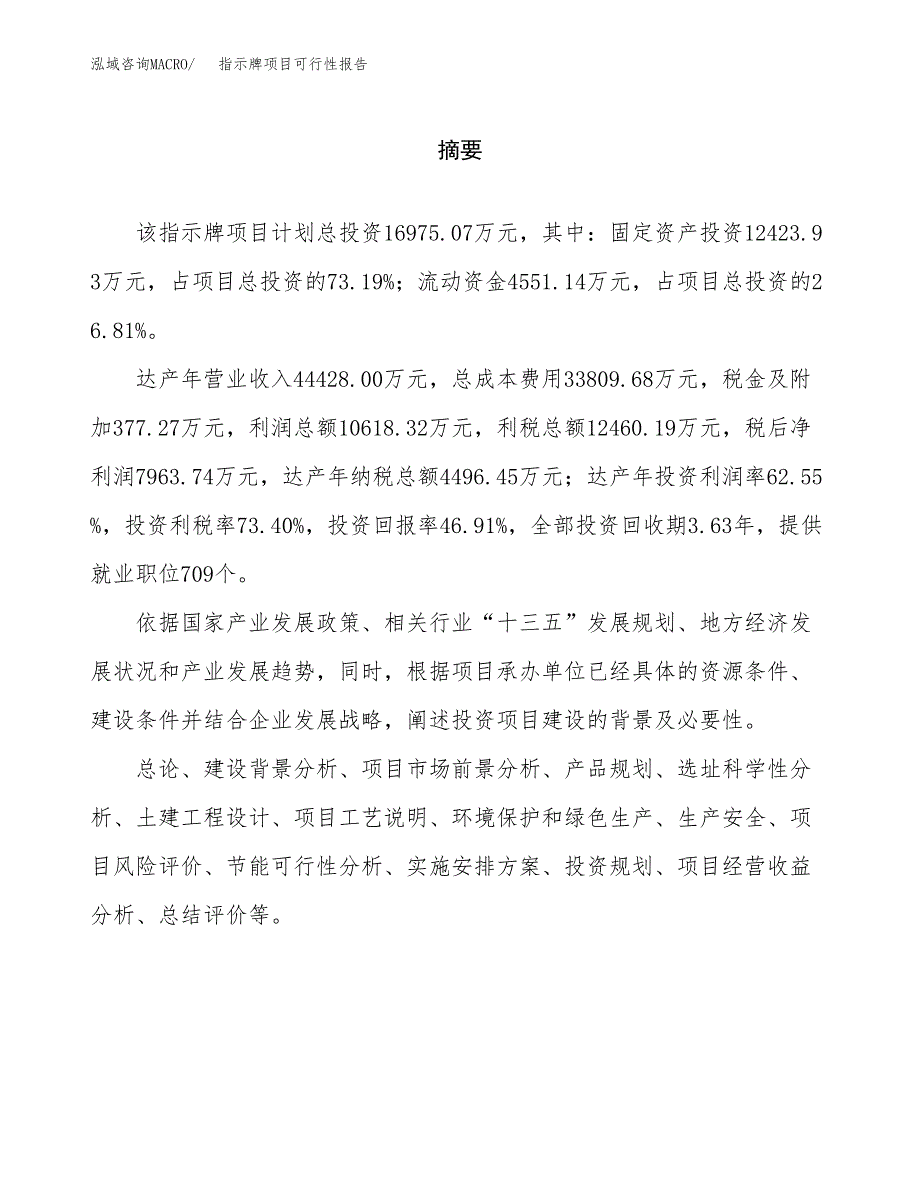 泓域咨询MACRO/　指示牌项目可行性报告

摘要

该指示牌项目计划总投资16975.07万元，其中：固定资产投资12423.93万元，占项目总投资的73.19%；流动资金4551.14万元，占项目总投资的26.81%。

达产年营业收入44428.00万元，总成本费用33809.68万元，税金及附加377.27万元，利润总额10618.32万元，利税总额12460.19万元，税后净利润7963.74万元，达产年纳税总额4496.45万元；达产年投资利润率62.55%，投资利税率73.40%，投资回报率46.91%，全部投资回收期3.63年，提供就业职位709个。

依据国家产业发展政策、相关行业“十三五”发展规划、地方经济发展状况和产业发展趋势，同时，根据项目承办单位已经具体的资源条件、建设条件并结合企业发展战略，阐述投资项目建设的背景及必要性。

总论、建设背景分析、项目市场前景分析、产品规划、选址科学性分析、土建工程设计、项目工艺说明、环境保护和绿色生产、生产安全、项目风险评价、节能可行性分析、实施安排方案、投资规划、项目经营收益分析、总结评价等。